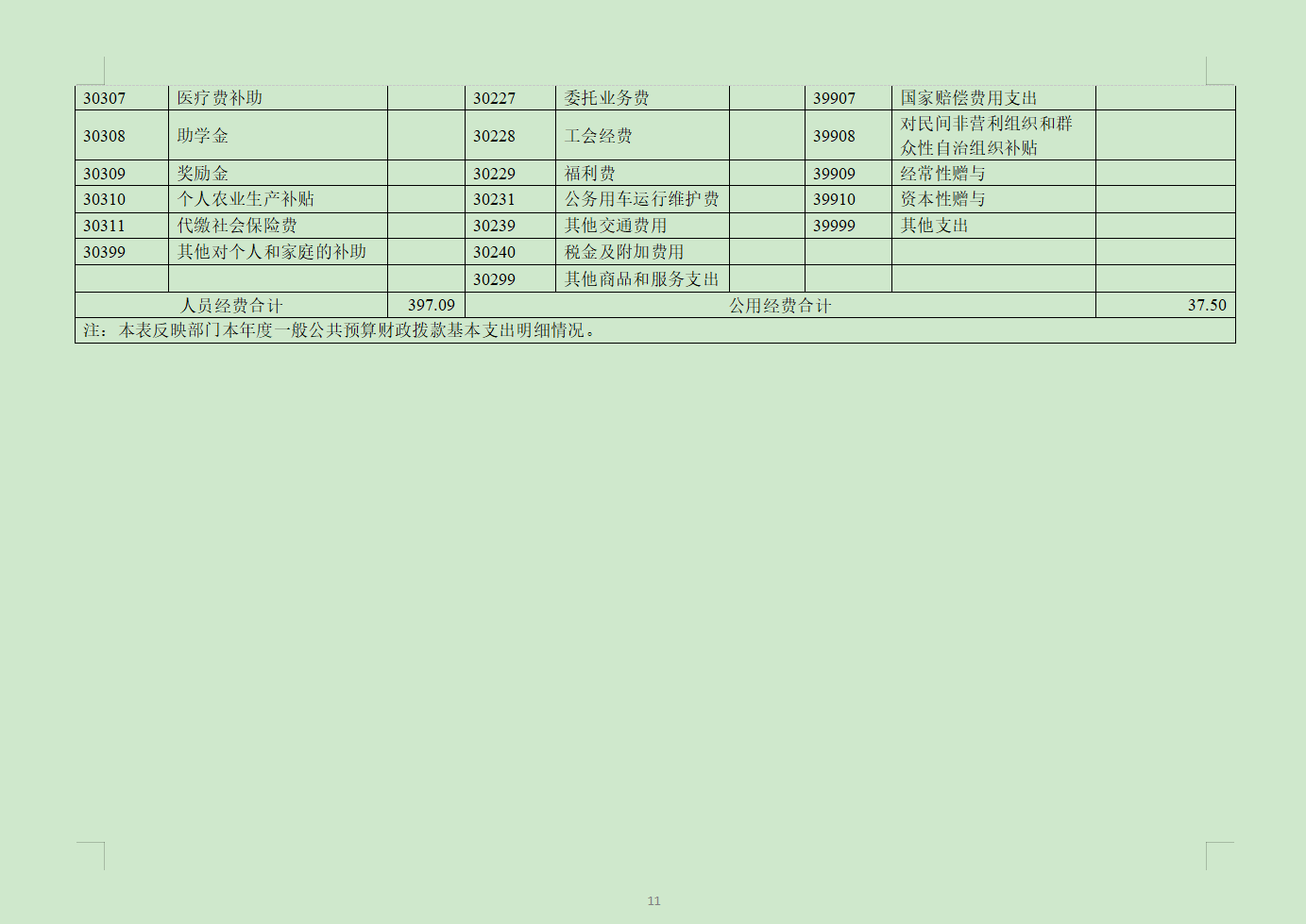 | 30307 | 医疗费补助 |  | 30227 | 委托业务费 |  | 39907 | 国家赔偿费用支出 |  |
|---|---|---|---|---|---|---|---|---|
| 30308 | 助学金 |  | 30228 | 工会经费 |  | 39908 | 对民间非营利组织和群众性自治组织补贴 |  |
| 30309 | 奖励金 |  | 30229 | 福利费 |  | 39909 | 经常性赠与 |  |
| 30310 | 个人农业生产补贴 |  | 30231 | 公务用车运行维护费 |  | 39910 | 资本性赠与 |  |
| 30311 | 代缴社会保险费 |  | 30239 | 其他交通费用 |  | 39999 | 其他支出 |  |
| 30399 | 其他对个人和家庭的补助 |  | 30240 | 税金及附加费用 |  |  |  |  |
|  |  |  | 30299 | 其他商品和服务支出 |  |  |  |  |
| 人员经费合计 |  | 397.09 | 公用经费合计 |  |  |  |  | 37.50 |
| 注：本表反映部门本年度一般公共预算财政拨款基本支出明细情况。 |  |  |  |  |  |  |  |  |

11